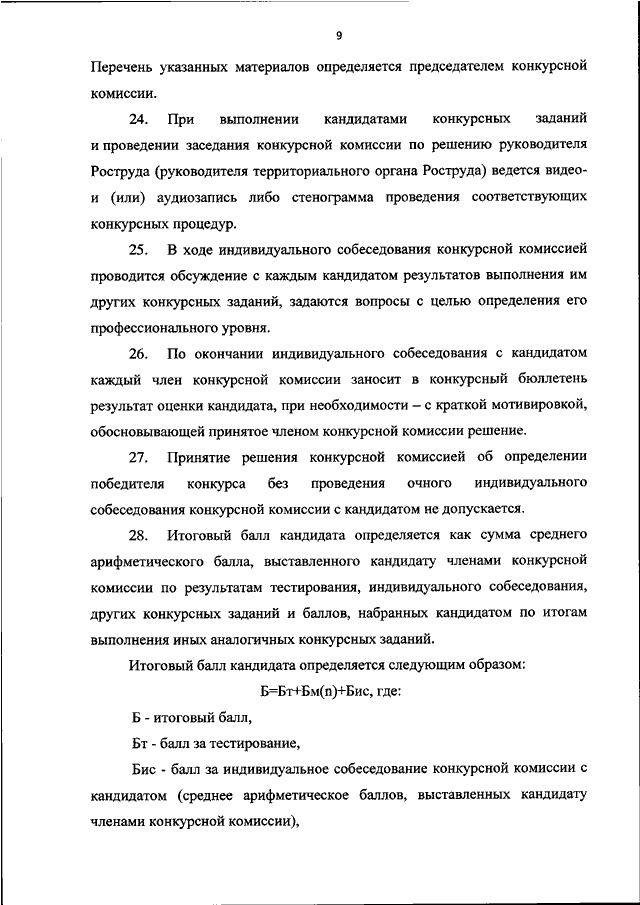 9

Перечень указанных материалов определяется председателем конкурсной комиссии.

24. При выполнении кандидатами конкурсных заданий и проведении заседания конкурсной комиссии по решению руководителя Роструда (руководителя территориального органа Роструда) ведется видео- и (или) аудиозапись либо стенограмма проведения соответствующих конкурсных процедур.

25. В ходе индивидуального собеседования конкурсной комиссией проводится обсуждение с каждым кандидатом результатов выполнения им других конкурсных заданий, задаются вопросы с целью определения его профессионального уровня.

26. По окончании индивидуального собеседования с кандидатом каждый член конкурсной комиссии заносит в конкурсный бюллетень результат оценки кандидата, при необходимости – с краткой мотивировкой, обосновывающей принятое членом конкурсной комиссии решение.

27. Принятие решения конкурсной комиссией об определении победителя конкурса без проведения очного индивидуального собеседования конкурсной комиссии с кандидатом не допускается.

28. Итоговый балл кандидата определяется как сумма среднего арифметического балла, выставленного кандидату членами конкурсной комиссии по результатам тестирования, индивидуального собеседования, других конкурсных заданий и баллов, набранных кандидатом по итогам выполнения иных аналогичных конкурсных заданий.

Итоговый балл кандидата определяется следующим образом:

Б=Бт+Бм(n)+Бис, где:

Б - итоговый балл,

Бт - балл за тестирование,

Бис - балл за индивидуальное собеседование конкурсной комиссии с кандидатом (среднее арифметическое баллов, выставленных кандидату членами конкурсной комиссии),